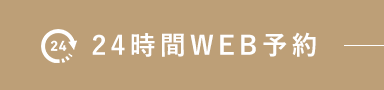 24

24時間WEB予約